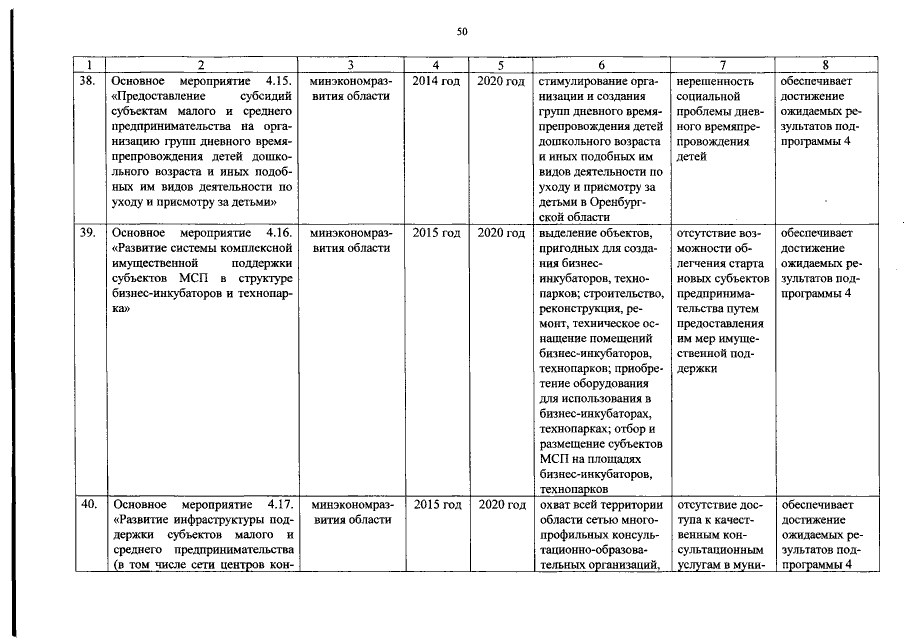 50

| 1 | 2 | 3 | 4 | 5 | 6 | 7 | 8 |
|---|---|---|---|---|---|---|---|
| 38. | Основное мероприятие 4.15. «Предоставление субсидий субъектам малого и среднего предпринимательства на организацию групп дневного времяпрепровождения детей дошкольного возраста и иных подобных им видов деятельности по уходу и присмотру за детьми» | минэкономразвития области | 2014 год | 2020 год | стимулирование организации и создания групп дневного времяпрепровождения детей дошкольного возраста и иных подобных им видов деятельности по уходу и присмотру за детьми в Оренбургской области | нерешенность социальной проблемы дневного времяпрепровождения детей | обеспечивает достижение ожидаемых результатов подпрограммы 4 |
| 39. | Основное мероприятие 4.16. «Развитие системы комплексной имущественной поддержки субъектов МСП в структуре бизнес-инкубаторов и технопарка» | минэкономразвития области | 2015 год | 2020 год | выделение объектов, пригодных для создания бизнес-инкубаторов, технопарков; строительство, реконструкция, ремонт, техническое оснащение помещений бизнес-инкубаторов, технопарков; приобретение оборудования для использования в бизнес-инкубаторах, технопарках; отбор и размещение субъектов МСП на площадях бизнес-инкубаторов, технопарков | отсутствие возможности облегчения старта новых субъектов предпринимательства путем предоставления им мер имущественной поддержки | обеспечивает достижение ожидаемых результатов подпрограммы 4 |
| 40. | Основное мероприятие 4.17. «Развитие инфраструктуры поддержки субъектов малого и среднего предпринимательства (в том числе сети центров кон- | минэкономразвития области | 2015 год | 2020 год | охват всей территории области сетью многопрофильных консультационно-образовательных организаций, | отсутствие доступа к качественным консультационным услугам в муни- | обеспечивает достижение ожидаемых результатов подпрограммы 4 |